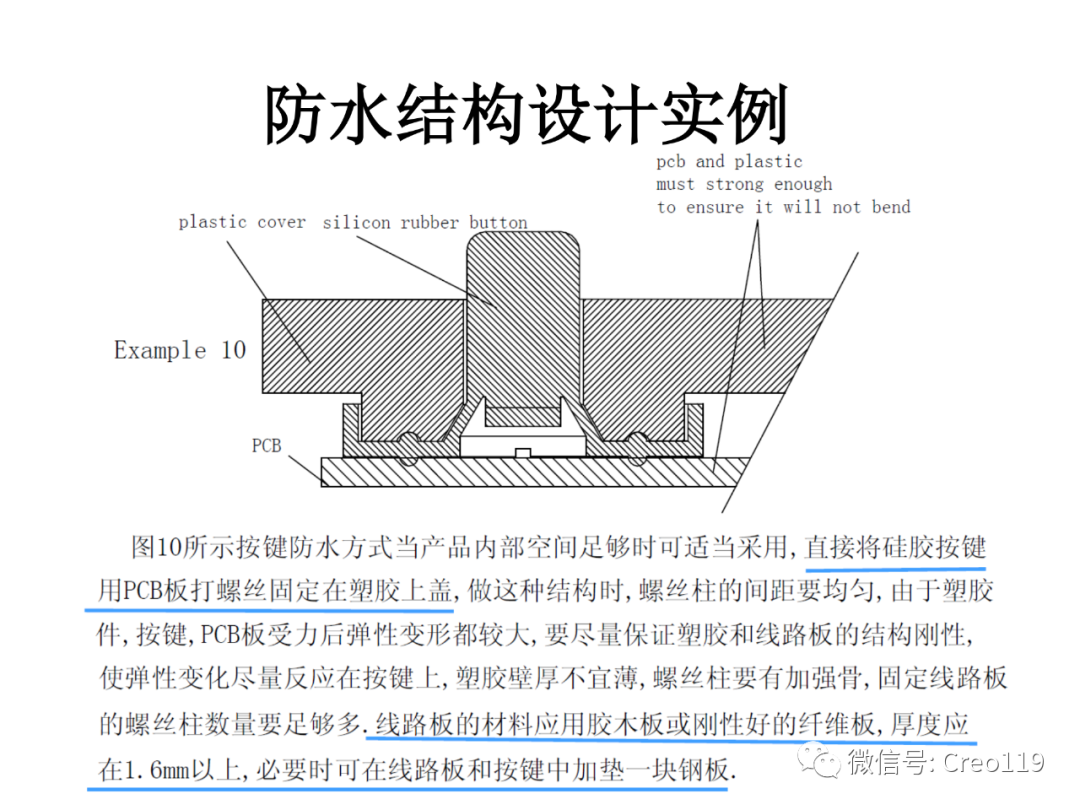 防水结构设计实例

pcb and plastic must strong enough to ensure it will not bend

plastic cover

silicon rubber button

Example 10

PCB

图10所示按键防水方式当产品内部空间足够时可适当采用，直接将硅胶按键用PCB板打螺丝固定在塑胶上盖，做这种结构时，螺丝柱的间距要均匀，由于塑胶件，按键，PCB板受力后弹性变形都较大，要尽量保证塑胶和线路板的结构刚性，使弹性变化尽量反应在按键上，塑胶壁厚不宜薄，螺丝柱要有加强骨，固定线路板的螺丝柱数量要足够多．线路板的材料应用胶木板或刚性好的纤维板，厚度应在1.6mm以上，必要时可在线路板和按键中加垫一块钢板．

微信号: Creo119